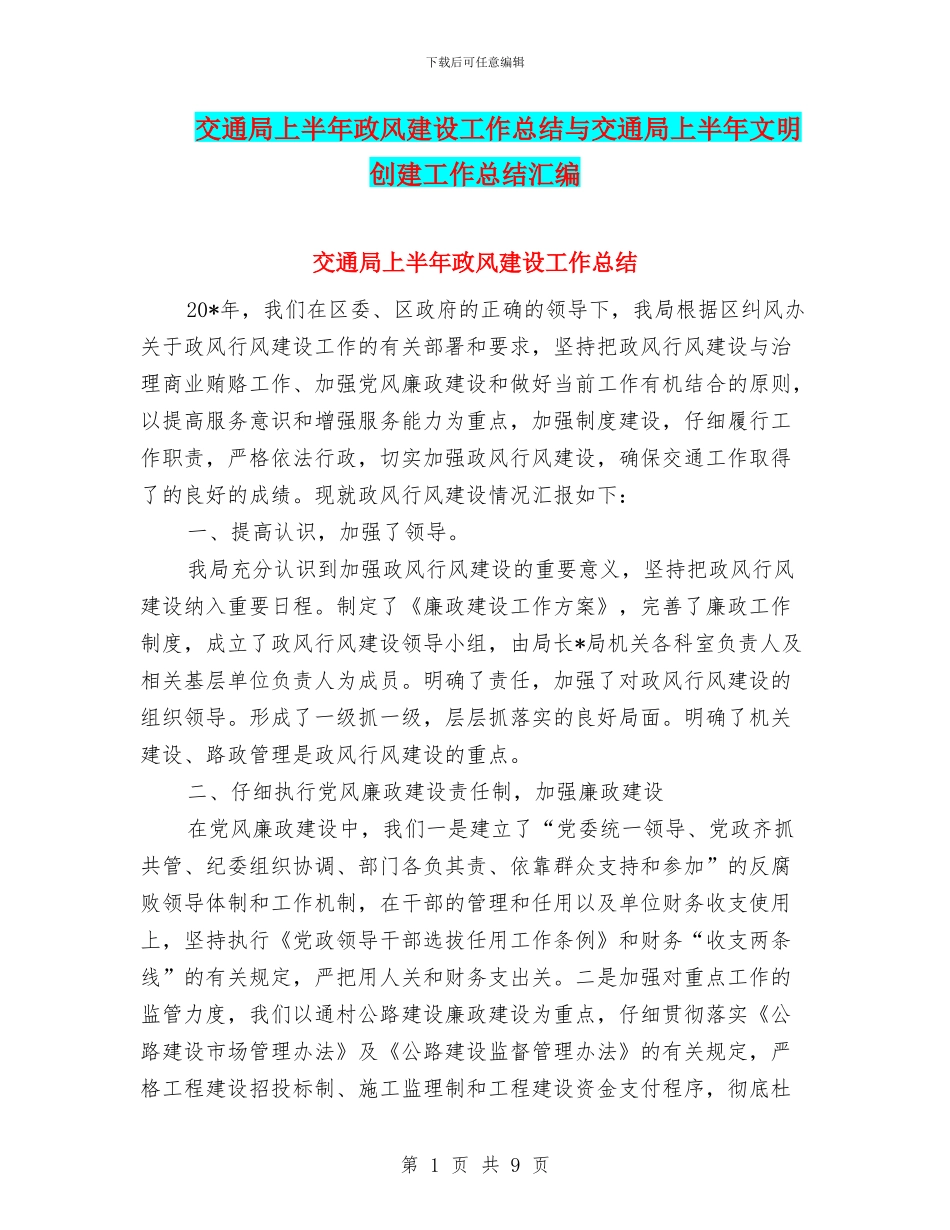 下载后可任意编辑

交通局上半年政风建设工作总结与交通局上半年文明创建工作总结汇编

交通局上半年政风建设工作总结

20*年，我们在区委、区政府的正确的领导下，我局根据区纠风办关于政风行风建设工作的有关部署和要求，坚持把政风行风建设与治理商业贿赂工作、加强党风廉政建设和做好当前工作有机结合的原则，以提高服务意识和增强服务能力为重点，加强制度建设，仔细履行工作职责，严格依法行政，切实加强政风行风建设，确保交通工作取得了的良好的成绩。现就政风行风建设情况汇报如下：

一、提高认识，加强了领导。

我局充分认识到加强政风行风建设的重要意义，坚持把政风行风建设纳入重要日程。制定了《廉政建设工作方案》，完善了廉政工作制度，成立了政风行风建设领导小组，由局长*局机关各科室负责人及相关基层单位负责人为成员。明确了责任，加强了对政风行风建设的组织领导。形成了一级抓一级，层层抓落实的良好局面。明确了机关建设、路政管理是政风行风建设的重点。

二、仔细执行党风廉政建设责任制，加强廉政建设

在党风廉政建设中，我们一是建立了“党委统一领导、党政齐抓共管、纪委组织协调、部门各负其责、依靠群众支持和参加”的反腐败领导体制和工作机制，在干部的管理和任用以及单位财务收支使用上，坚持执行《党政领导干部选拔任用工作条例》和财务“收支两条线”的有关规定，严把用人关和财务支出关。二是加强对重点工作的监管力度，我们以通村公路建设廉政建设为重点，仔细贯彻落实《公路建设市场管理办法》及《公路建设监督管理办法》的有关规定，严格工程建设招投标制、施工监理制和工程建设资金支付程序，彻底杜

第 1 页 共 9 页